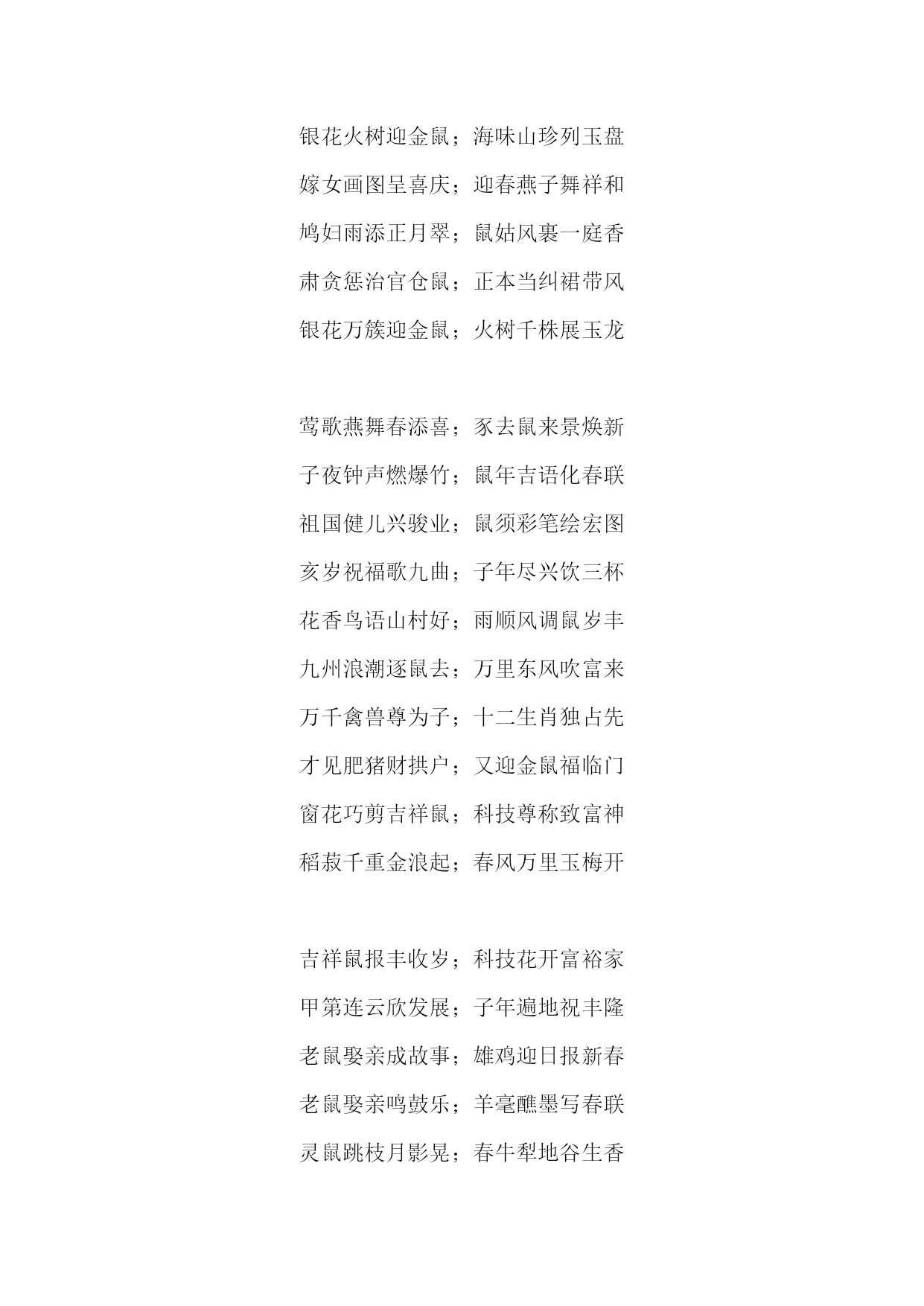 银花火树迎金鼠；海味山珍列玉盘

嫁女画图呈喜庆；迎春燕子舞祥和

鸠妇雨添正月翠；鼠姑风裹一庭香

肃贪惩治官仓鼠；正本当纠裙带风

银花万簇迎金鼠；火树千株展玉龙

莺歌燕舞春添喜；豕去鼠来景焕新

子夜钟声燃爆竹；鼠年吉语化春联

祖国健儿兴骏业；鼠须彩笔绘宏图

亥岁祝福歌九曲；子年尽兴饮三杯

花香鸟语山村好；雨顺风调鼠岁丰

九州浪潮逐鼠去；万里东风吹富来

万千禽兽尊为子；十二生肖独占先

才见肥猪财拱户；又迎金鼠福临门

窗花巧剪吉祥鼠；科技尊称致富神

稻菽千重金浪起；春风万里玉梅开

吉祥鼠报丰收岁；科技花开富裕家

甲第连云欣发展；子年遍地祝丰隆

老鼠娶亲成故事；雄鸡迎日报新春

老鼠娶亲鸣鼓乐；羊毫醮墨写春联

灵鼠跳枝月影晃；春牛犁地谷生香